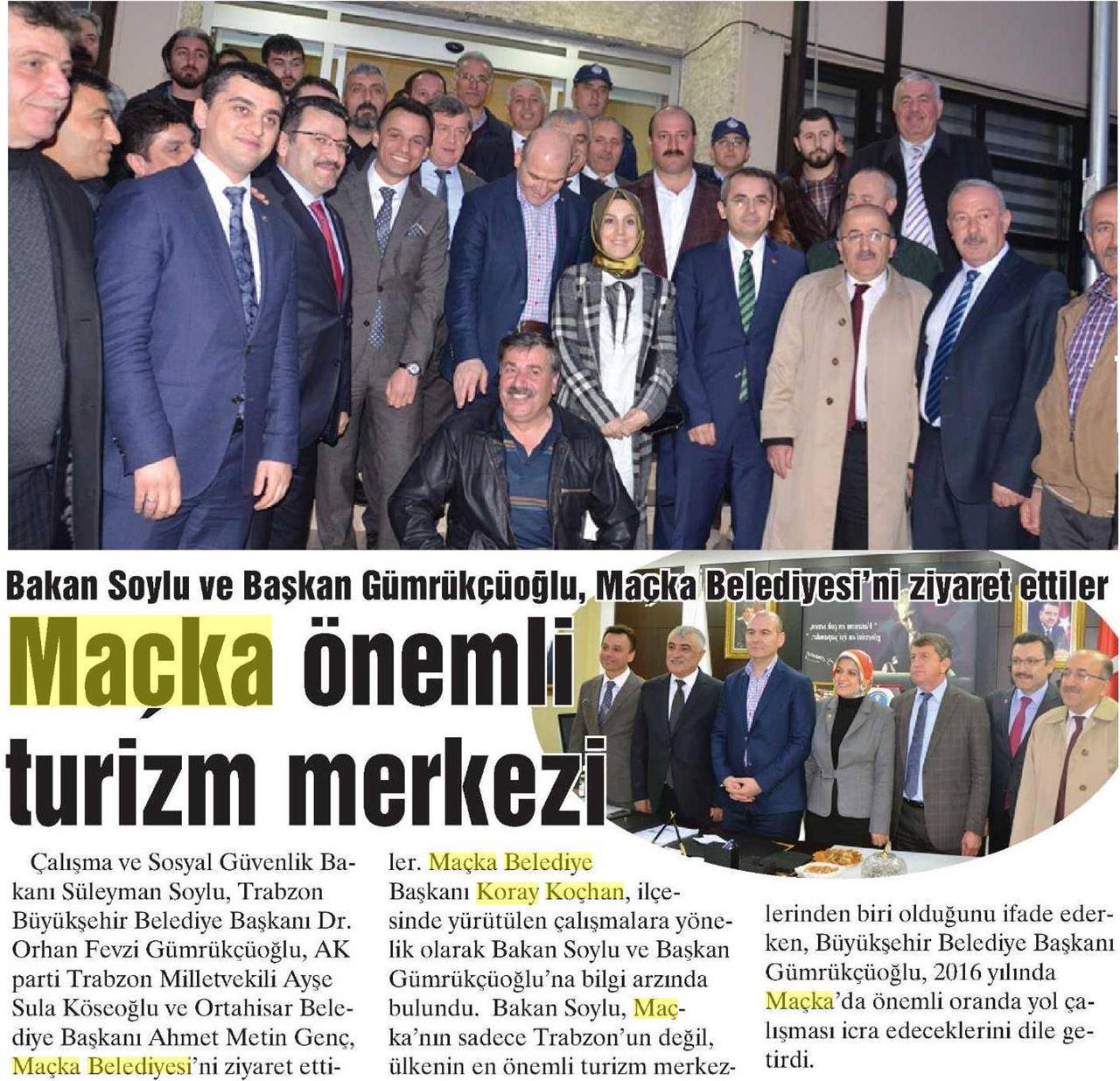 Bakan Soylu ve Başkan Gümrükçüoğlu, Maçka Belediyesi'ni ziyaret ettiler

Maçka önemli turizm merkezi

Çalışma ve Sosyal Güvenlik Bakanı Süleyman Soylu, Trabzon Büyükşehir Belediye Başkanı Dr. Orhan Fevzi Gümrükçüoğlu, AK parti Trabzon Milletvekili Ayşe Sula Köseoğlu ve Ortahisar Belediye Başkanı Ahmet Metin Genç, Maçka Belediyesi'ni ziyaret ettiler. Maçka Belediye Başkanı Koray Koçhan, ilçesinde yürütülen çalışmalara yönelik olarak Bakan Soylu ve Başkan Gümrükçüoğlu'na bilgi arzında bulundu. Bakan Soylu, Maçka'nın sadece Trabzon'un değil, ülkenin en önemli turizm merkezlerinden biri olduğunu ifade ederken, Büyükşehir Belediye Başkanı Gümrükçüoğlu, 2016 yılında Maçka'da önemli oranda yol çalışması icra edeceklerini dile getirdi.